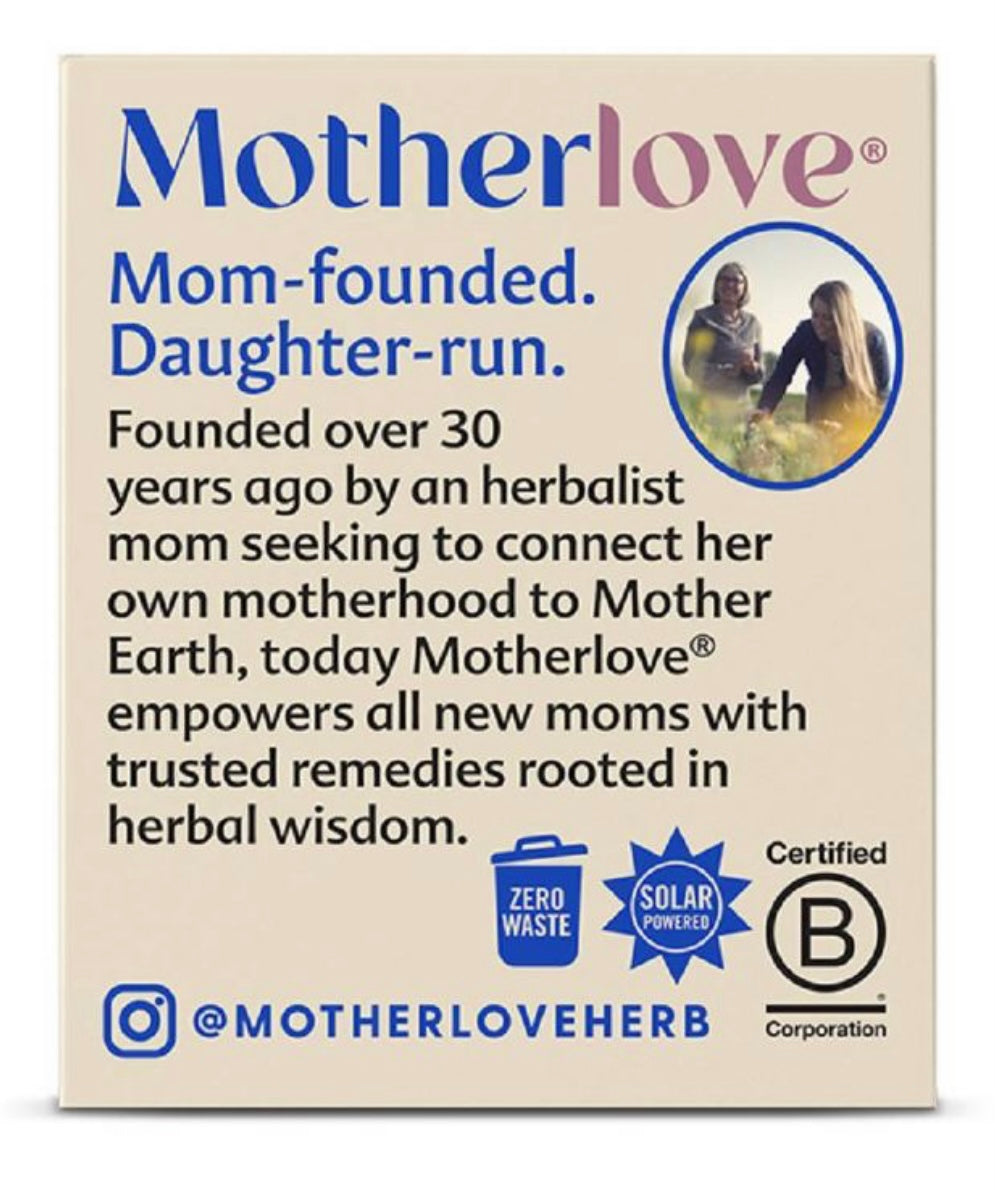 Motherlove®

Mom-founded.
Daughter-run.

Founded over 30 years ago by an herbalist mom seeking to connect her own motherhood to Mother Earth, today Motherlove® empowers all new moms with trusted remedies rooted in herbal wisdom.

ZERO WASTE

SOLAR POWERED

Certified
B
Corporation

@MOTHERLOVEHERB